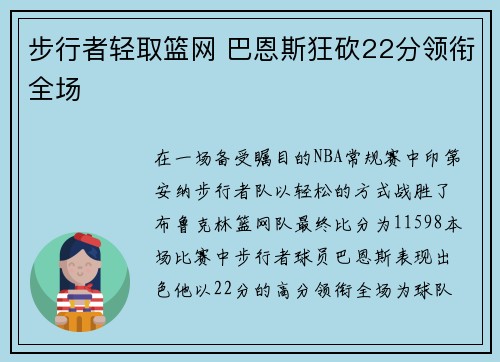 步行者轻取篮网 巴恩斯狂砍22分领衔全场

在一场备受瞩目的NBA常规赛中印第安纳步行者队以轻松的方式战胜了布鲁克林篮网队最终比分为11598本场比赛中步行者球员巴恩斯表现出色他以22分的高分领衔全场为球队